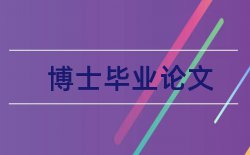 博士毕业论文